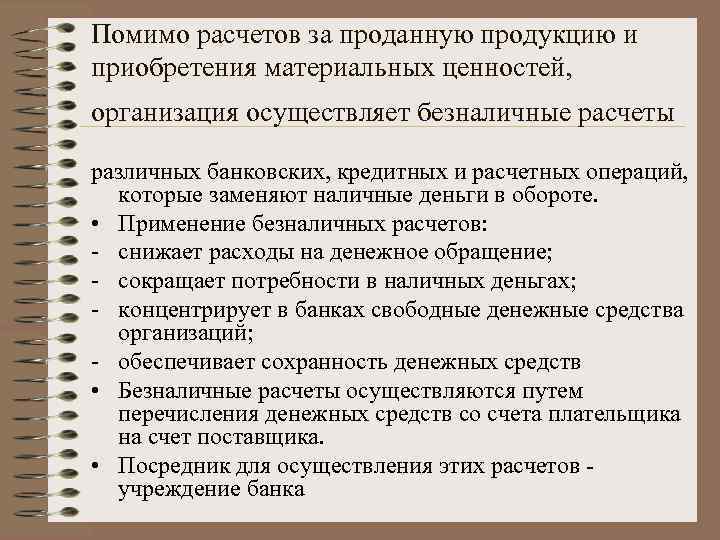 Помимо расчетов за проданную продукцию и приобретения материальных ценностей,

организация осуществляет безналичные расчеты

различных банковских, кредитных и расчетных операций, которые заменяют наличные деньги в обороте.
• Применение безналичных расчетов:
- снижает расходы на денежное обращение;
- сокращает потребности в наличных деньгах;
- концентрирует в банках свободные денежные средства организаций;
- обеспечивает сохранность денежных средств
• Безналичные расчеты осуществляются путем перечисления денежных средств со счета плательщика на счет поставщика.
• Посредник для осуществления этих расчетов - учреждение банка